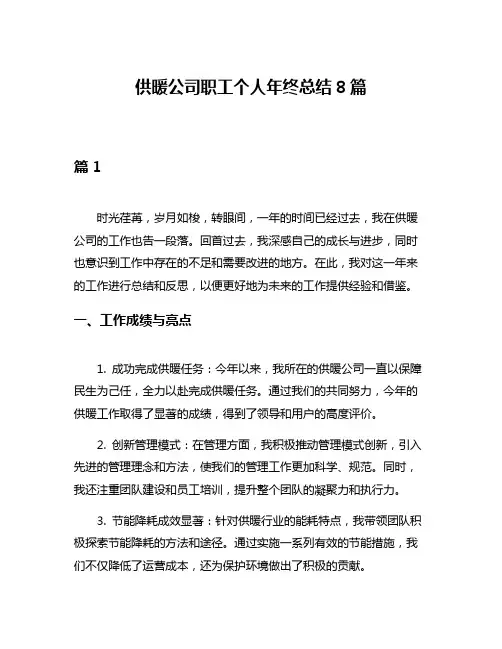 供暖公司职工个人年终总结 8 篇

篇 1

时光荏苒，岁月如梭，转眼间，一年的时间已经过去，我在供暖公司的工作也告一段落。回首过去，我深感自己的成长与进步，同时也意识到工作中存在的不足和需要改进的地方。在此，我对这一年来的工作进行总结和反思，以便更好地为未来的工作提供经验和借鉴。

一、工作成绩与亮点

1. 成功完成供暖任务：今年以来，我所在的供暖公司一直以保障民生为己任，全力以赴完成供暖任务。通过我们的共同努力，今年的供暖工作取得了显著的成绩，得到了领导和用户的高度评价。

2. 创新管理模式：在管理方面，我积极推动管理模式创新，引入先进的管理理念和方法，使我们的管理工作更加科学、规范。同时，我还注重团队建设和员工培训，提升整个团队的凝聚力和执行力。

3. 节能降耗成效显著：针对供暖行业的能耗特点，我带领团队积极探索节能降耗的方法和途径。通过实施一系列有效的节能措施，我们不仅降低了运营成本，还为保护环境做出了积极的贡献。